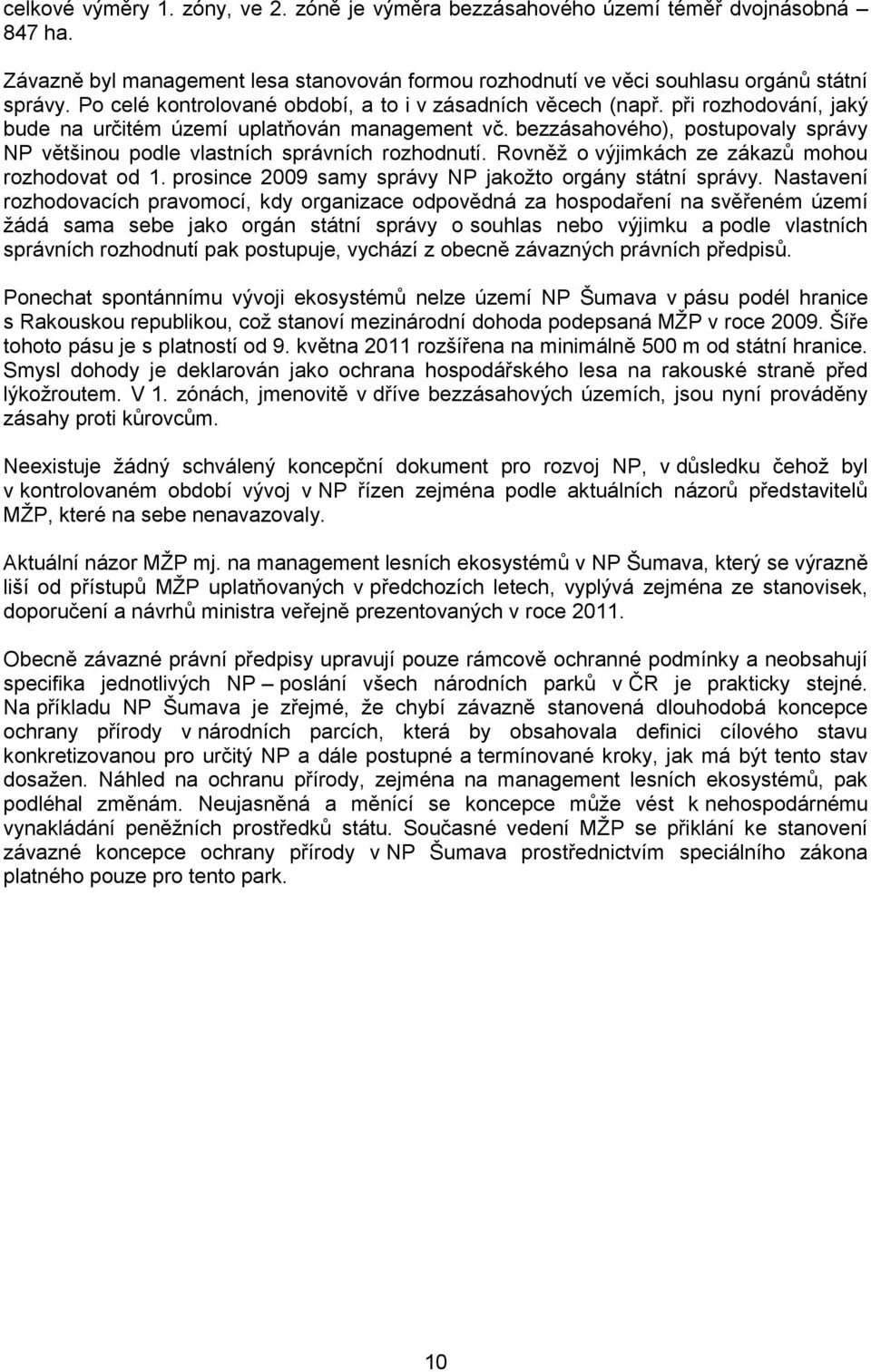 celkové výměry 1. zóny, ve 2. zóně je výměra bezzásahového území téměř dvojnásobná – 847 ha.

Závazně byl management lesa stanovován formou rozhodnutí ve věci souhlasu orgánů státní správy. Po celé kontrolované období, a to i v zásadních věcech (např. při rozhodování, jaký bude na určitém území uplatňován management vč. bezzásahového), postupovaly správy NP většinou podle vlastních správních rozhodnutí. Rovněž o výjimkách ze zákazů mohou rozhodovat od 1. prosince 2009 samy správy NP jakožto orgány státní správy. Nastavení rozhodovacích pravomocí, kdy organizace odpovědná za hospodaření na svěřeném území žádá sama sebe jako orgán státní správy o souhlas nebo výjimku a podle vlastních správních rozhodnutí pak postupuje, vychází z obecně závazných právních předpisů.

Ponechat spontánnímu vývoji ekosystémů nelze území NP Šumava v pásu podél hranice s Rakouskou republikou, což stanoví mezinárodní dohoda podepsaná MŽP v roce 2009. Šíře tohoto pásu je s platností od 9. května 2011 rozšířena na minimálně 500 m od státní hranice. Smysl dohody je deklarován jako ochrana hospodářského lesa na rakouské straně před lýkožroutem. V 1. zónách, jmenovitě v dříve bezzásahových územích, jsou nyní prováděny zásahy proti kůrovcům.

Neexistuje žádný schválený koncepční dokument pro rozvoj NP, v důsledku čehož byl v kontrolovaném období vývoj v NP řízen zejména podle aktuálních názorů představitelů MŽP, které na sebe nenavazovaly.

Aktuální názor MŽP mj. na management lesních ekosystémů v NP Šumava, který se výrazně liší od přístupů MŽP uplatňovaných v předchozích letech, vyplývá zejména ze stanovisek, doporučení a návrhů ministra veřejně prezentovaných v roce 2011.

Obecně závazné právní předpisy upravují pouze rámcově ochranné podmínky a neobsahují specifika jednotlivých NP – poslání všech národních parků v ČR je prakticky stejné. Na příkladu NP Šumava je zřejmé, že chybí závazně stanovená dlouhodobá koncepce ochrany přírody v národních parcích, která by obsahovala definici cílového stavu konkretizovanou pro určitý NP a dále postupné a termínované kroky, jak má být tento stav dosažen. Náhled na ochranu přírody, zejména na management lesních ekosystémů, pak podléhal změnám. Neujasněná a měnící se koncepce může vést k nehospodárnému vynakládání peněžních prostředků státu. Současné vedení MŽP se přiklání ke stanovení závazné koncepce ochrany přírody v NP Šumava prostřednictvím speciálního zákona platného pouze pro tento park.

10